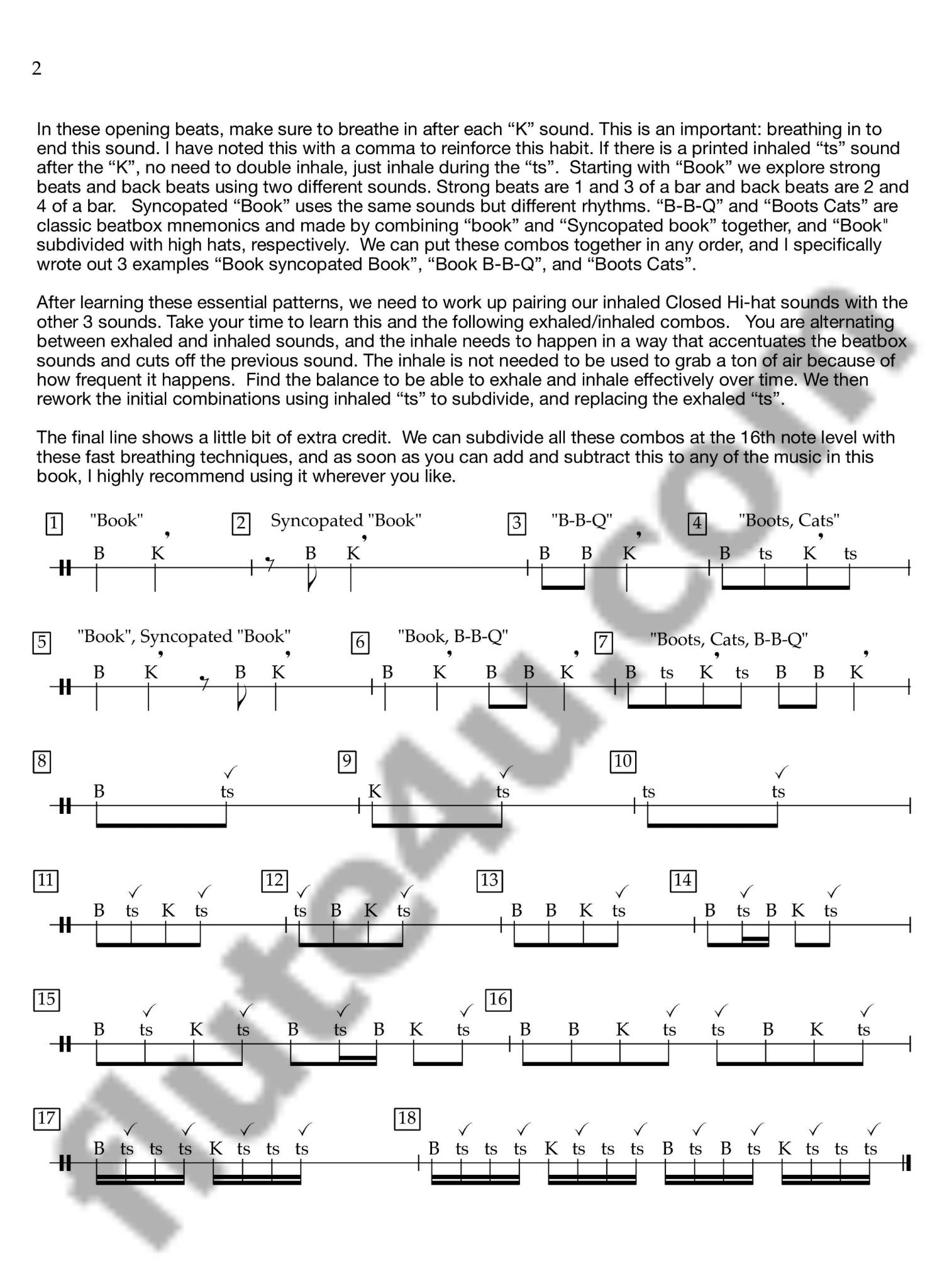 2

In these opening beats, make sure to breathe in after each "K" sound. This is an important: breathing in to end this sound. I have noted this with a comma to reinforce this habit. If there is a printed inhaled "ts" sound after the "K", no need to double inhale, just inhale during the "ts". Starting with "Book" we explore strong beats and back beats using two different sounds. Strong beats are 1 and 3 of a bar and back beats are 2 and 4 of a bar. Syncopated "Book" uses the same sounds but different rhythms. "B-B-Q" and "Boots Cats" are classic beatbox mnemonics and made by combining "book" and "Syncopated book" together, and "Book" subdivided with high hats, respectively. We can put these combos together in any order, and I specifically wrote out 3 examples "Book syncopated Book", "Book B-B-Q", and "Boots Cats".

After learning these essential patterns, we need to work up pairing our inhaled Closed Hi-hat sounds with the other 3 sounds. Take your time to learn this and the following exhaled/inhaled combos. You are alternating between exhaled and inhaled sounds, and the inhale needs to happen in a way that accentuates the beatbox sounds and cuts off the previous sound. The inhale is not needed to be used to grab a ton of air because of how frequent it happens. Find the balance to be able to exhale and inhale effectively over time. We then rework the initial combinations using inhaled "ts" to subdivide, and replacing the exhaled "ts".

The final line shows a little bit of extra credit. We can subdivide all these combos at the 16th note level with these fast breathing techniques, and as soon as you can add and subtract this to any of the music in this book, I highly recommend using it wherever you like.

1 "Book"
B K
2 Syncopated "Book"
B K
3 "B-B-Q"
B B K
4 "Boots, Cats"
B ts K ts

5 "Book", Syncopated "Book"
B K B K
6 "Book, B-B-Q"
B K B B K
7 "Boots, Cats, B-B-Q"
B ts K ts B B K

8
B ts
9
K ts
10
ts ts

11
B ts K ts
12
ts B K ts
13
B B K ts
14
B ts B K ts

15
B ts K ts B ts B K ts
16
B B K ts ts B K ts

17
B ts ts ts K ts ts ts
18
B ts ts ts K ts ts ts B ts B ts K ts ts ts

flute4u.com